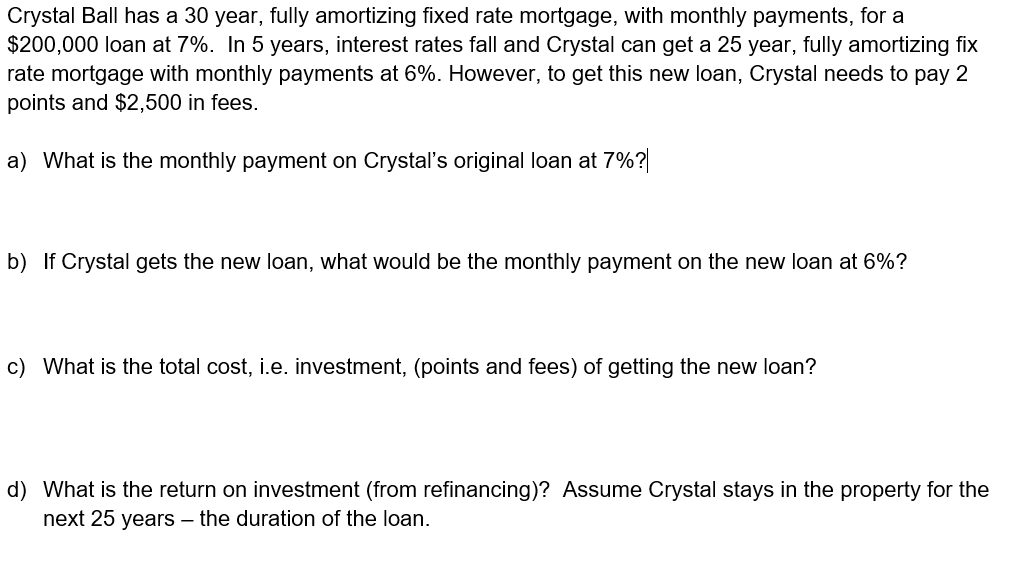 Crystal Ball has a 30 year, fully amortizing fixed rate mortgage, with monthly payments, for a \$200,000 loan at 7%. In 5 years, interest rates fall and Crystal can get a 25 year, fully amortizing fix rate mortgage with monthly payments at 6%. However, to get this new loan, Crystal needs to pay 2 points and \$2,500 in fees.

a) What is the monthly payment on Crystal's original loan at 7%?

b) If Crystal gets the new loan, what would be the monthly payment on the new loan at 6%?

c) What is the total cost, i.e. investment, (points and fees) of getting the new loan?

d) What is the return on investment (from refinancing)? Assume Crystal stays in the property for the next 25 years – the duration of the loan.